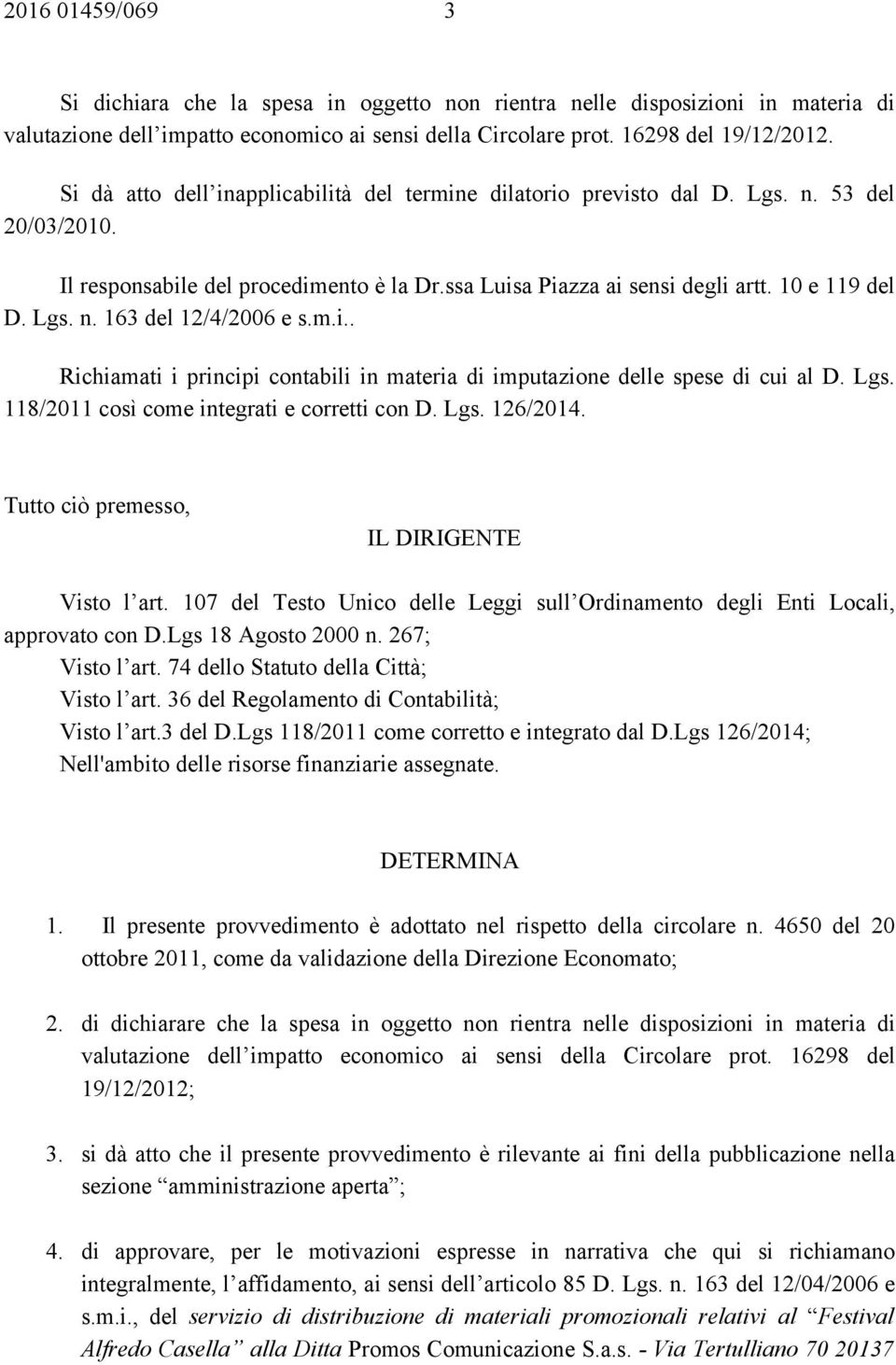 2016 01459/069 3

Si dichiara che la spesa in oggetto non rientra nelle disposizioni in materia di valutazione dell’impatto economico ai sensi della Circolare prot. 16298 del 19/12/2012.

Si dà atto dell’inapplicabilità del termine dilatorio previsto dal D. Lgs. n. 53 del 20/03/2010.

Il responsabile del procedimento è la Dr.ssa Luisa Piazza ai sensi degli artt. 10 e 119 del D. Lgs. n. 163 del 12/4/2006 e s.m.i..

Richiamati i principi contabili in materia di imputazione delle spese di cui al D. Lgs. 118/2011 così come integrati e corretti con D. Lgs. 126/2014.

Tutto ciò premesso,

IL DIRIGENTE

Visto l’art. 107 del Testo Unico delle Leggi sull’Ordinamento degli Enti Locali, approvato con D.Lgs 18 Agosto 2000 n. 267;
Visto l’art. 74 dello Statuto della Città;
Visto l’art. 36 del Regolamento di Contabilità;
Visto l’art.3 del D.Lgs 118/2011 come corretto e integrato dal D.Lgs 126/2014;
Nell'ambito delle risorse finanziarie assegnate.

DETERMINA

1. Il presente provvedimento è adottato nel rispetto della circolare n. 4650 del 20 ottobre 2011, come da validazione della Direzione Economato;

2. di dichiarare che la spesa in oggetto non rientra nelle disposizioni in materia di valutazione dell’impatto economico ai sensi della Circolare prot. 16298 del 19/12/2012;

3. si dà atto che il presente provvedimento è rilevante ai fini della pubblicazione nella sezione “amministrazione aperta”;

4. di approvare, per le motivazioni espresse in narrativa che qui si richiamano integralmente, l’affidamento, ai sensi dell’articolo 85 D. Lgs. n. 163 del 12/04/2006 e s.m.i., del servizio di distribuzione di materiali promozionali relativi al “Festival Alfredo Casella” alla Ditta Promos Comunicazione S.a.s. - Via Tertulliano 70 20137